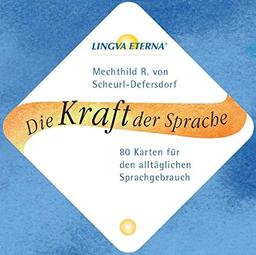 LINGVA ETERNA®

Mechthild R. von Scheurl-Defersdorf

Die Kraft der Sprache

80 Karten für den alltäglichen Sprachgebrauch